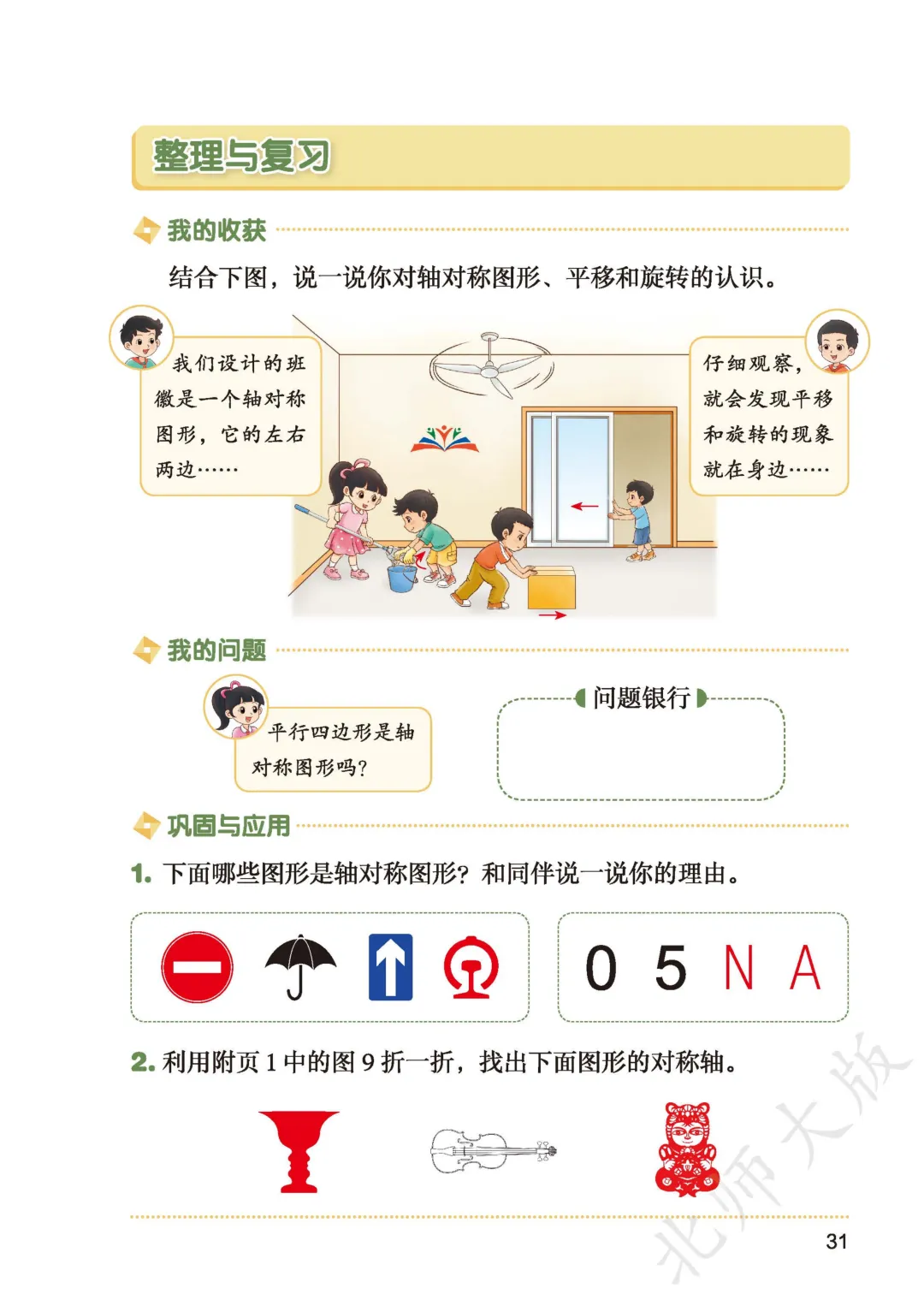 整理与复习

我的收获

结合下图，说一说你对轴对称图形、平移和旋转的认识。

我们设计的班徽是一个轴对称图形，它的左右两边……

仔细观察，就会发现平移和旋转的现象就在身边……

我的问题

平行四边形是轴对称图形吗？

问题银行

巩固与应用

1. 下面哪些图形是轴对称图形？和同伴说一说你的理由。

0 5 N A

2. 利用附页 1 中的图 9 折一折，找出下面图形的对称轴。

北师大版

31